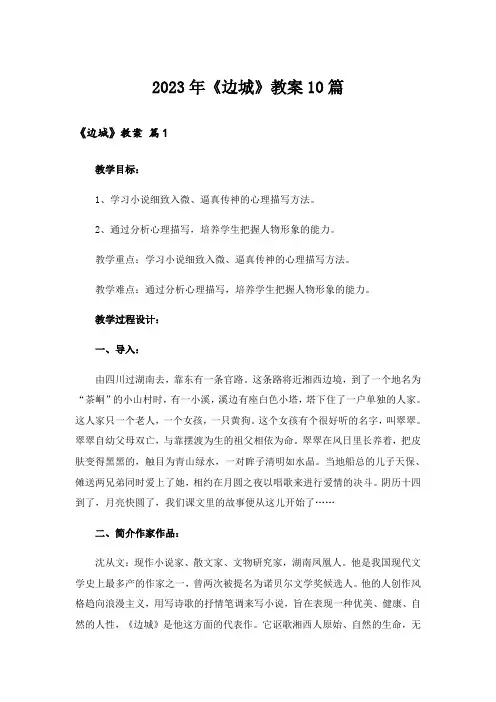 2023年《边城》教案10篇

《边城》教案 篇1

教学目标：

1、学习小说细致入微、逼真传神的心理描写方法。

2、通过分析心理描写，培养学生把握人物形象的能力。

教学重点：学习小说细致入微、逼真传神的心理描写方法。

教学难点：通过分析心理描写，培养学生把握人物形象的能力。

教学过程设计：

一、导入：

由四川过湖南去，靠东有一条官路。这条路将近湘西边境，到了一个地名为“茶峒”的小山村时，有一小溪，溪边有座白色小塔，塔下住了一户单独的人家。这人家只一个老人，一个女孩，一只黄狗。这个女孩有个很好听的名字，叫翠翠。翠翠自幼父母双亡，与靠摆渡为生的祖父相依为命。翠翠在风日里长养着，把皮肤变得黑黑的，触目为青山绿水，一对眸子清明如水晶。当地船总的儿子天保、傩送两兄弟同时爱上了她，相约在月圆之夜以唱歌来进行爱情的决斗。阴历十四到了，月亮快圆了，我们课文里的故事便从这儿开始了……

二、简介作家作品：

沈从文：现作小说家、散文家、文物研究家，湖南凤凰人。他是我国现代文学史上最多产的作家之一，曾两次被提名为诺贝尔文学奖候选人。他的人创作风格趋向浪漫主义，用写诗歌的抒情笔调来写小说，旨在表现一种优美、健康、自然的人性，《边城》是他这方面的代表作。它讴歌湘西人原始、自然的生命，无